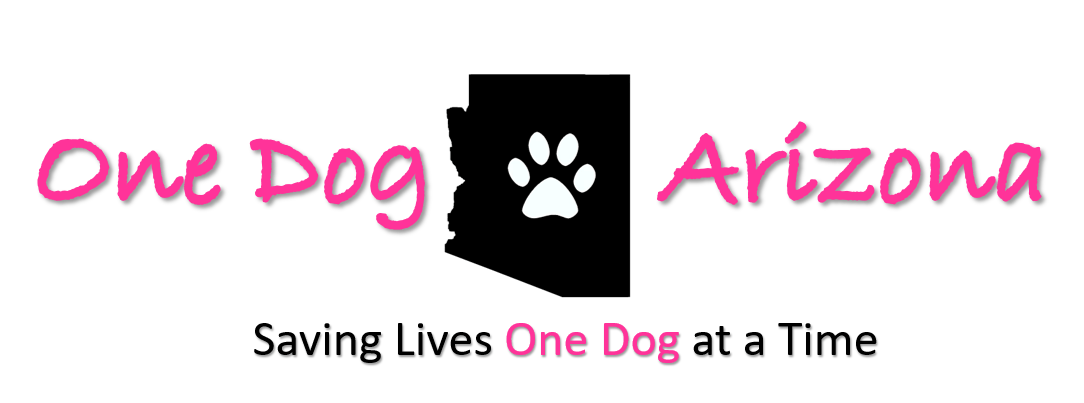 One Dog Arizona

Saving Lives One Dog at a Time